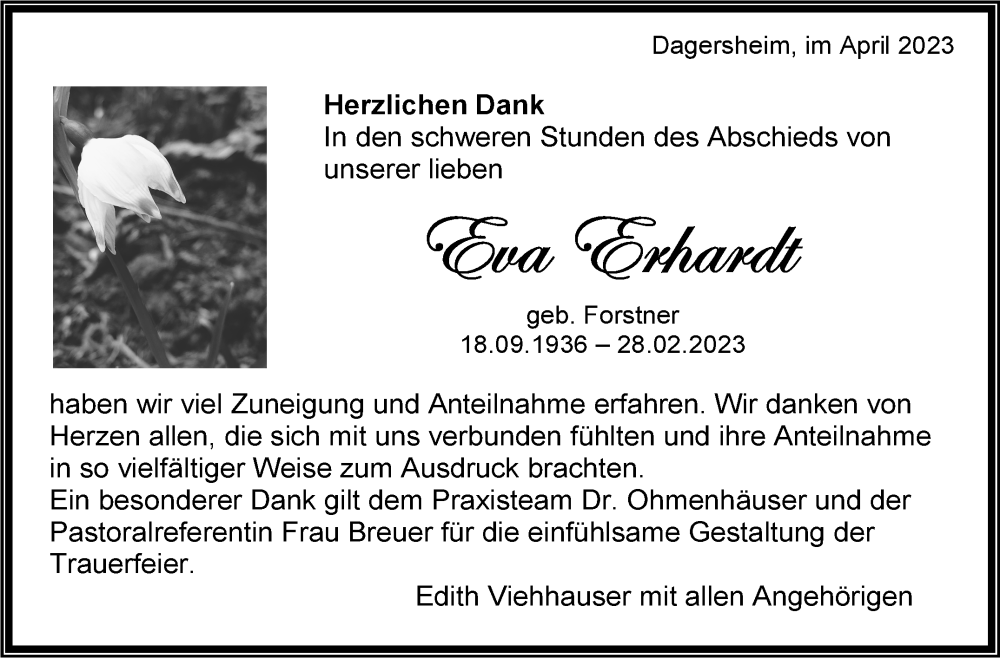 Dagersheim, im April 2023

Herzlichen Dank
In den schweren Stunden des Abschieds von unserer lieben

Eva Erhardt

geb. Forstner
18.09.1936 – 28.02.2023

haben wir viel Zuneigung und Anteilnahme erfahren. Wir danken von Herzen allen, die sich mit uns verbunden fühlten und ihre Anteilnahme in so vielfältiger Weise zum Ausdruck brachten.
Ein besonderer Dank gilt dem Praxisteam Dr. Ohmenhäuser und der Pastoralreferentin Frau Breuer für die einfühlsame Gestaltung der Trauerfeier.

Edith Viehhauser mit allen Angehörigen